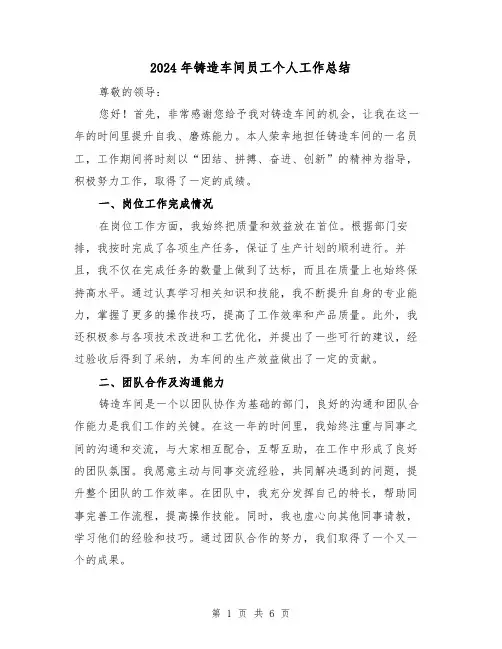 2024年铸造车间员工个人工作总结

尊敬的领导：

您好！首先，非常感谢您给予我对铸造车间的机会，让我在这一年的时间里提升自我、磨炼能力。本人荣幸地担任铸造车间的一名员工，工作期间将时刻以“团结、拼搏、奋进、创新”的精神为指导，积极努力工作，取得了一定的成绩。

一、岗位工作完成情况

在岗位工作方面，我始终把质量和效益放在首位。根据部门安排，我按时完成了各项生产任务，保证了生产计划的顺利进行。并且，我不仅在完成任务的数量上做到了达标，而且在质量上也始终保持高水平。通过认真学习相关知识和技能，我不断提升自身的专业能力，掌握了更多的操作技巧，提高了工作效率和产品质量。此外，我还积极参与各项技术改进和工艺优化，并提出了一些可行的建议，经过验收后得到了采纳，为车间的生产效益做出了一定的贡献。

二、团队合作及沟通能力

铸造车间是一个以团队协作为基础的部门，良好的沟通和团队合作能力是我们工作的关键。在这一年的时间里，我始终注重与同事之间的沟通和交流，与大家相互配合，互帮互助，在工作中形成了良好的团队氛围。我愿意主动与同事交流经验，共同解决遇到的问题，提升整个团队的工作效率。在团队中，我充分发挥自己的特长，帮助同事完善工作流程，提高操作技能。同时，我也虚心向其他同事请教，学习他们的经验和技巧。通过团队合作的努力，我们取得了一个又一个的成果。

第 1 页 共 6 页